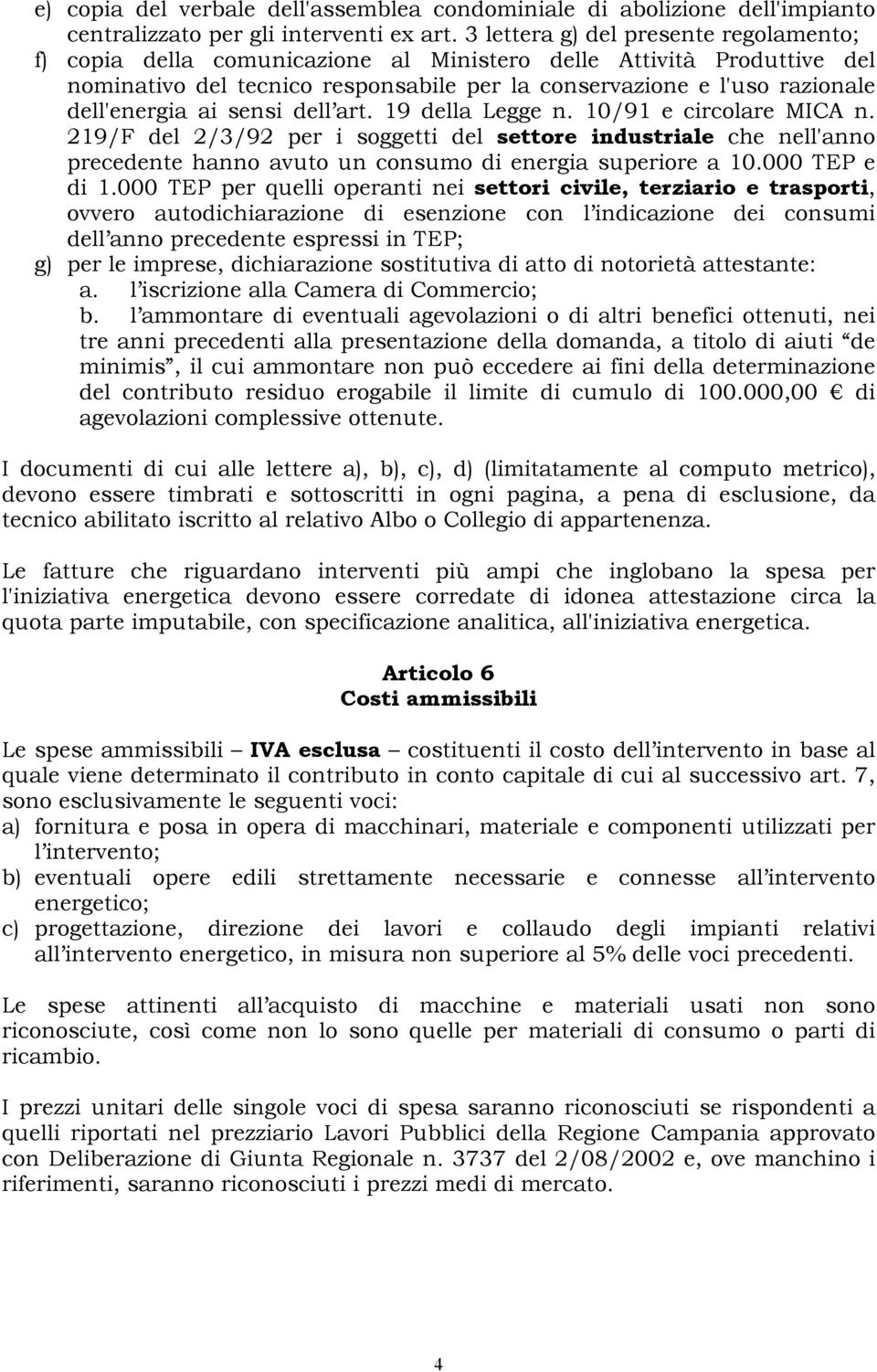 e) copia del verbale dell'assemblea condominiale di abolizione dell'impianto centralizzato per gli interventi ex art. 3 lettera g) del presente regolamento;
f) copia della comunicazione al Ministero delle Attività Produttive del nominativo del tecnico responsabile per la conservazione e l'uso razionale dell'energia ai sensi dell'art. 19 della Legge n. 10/91 e circolare MICA n. 219/F del 2/3/92 per i soggetti del settore industriale che nell'anno precedente hanno avuto un consumo di energia superiore a 10.000 TEP e di 1.000 TEP per quelli operanti nei settori civile, terziario e trasporti, ovvero autodichiarazione di esenzione con l'indicazione dei consumi dell'anno precedente espressi in TEP;
g) per le imprese, dichiarazione sostitutiva di atto di notorietà attestante:
a. l'iscrizione alla Camera di Commercio;
b. l'ammontare di eventuali agevolazioni o di altri benefici ottenuti, nei tre anni precedenti alla presentazione della domanda, a titolo di aiuti "de minimis", il cui ammontare non può eccedere ai fini della determinazione del contributo residuo erogabile il limite di cumulo di 100.000,00 € di agevolazioni complessive ottenute.

I documenti di cui alle lettere a), b), c), d) (limitatamente al computo metrico), devono essere timbrati e sottoscritti in ogni pagina, a pena di esclusione, da tecnico abilitato iscritto al relativo Albo o Collegio di appartenenza.

Le fatture che riguardano interventi più ampi che inglobano la spesa per l'iniziativa energetica devono essere corredate di idonea attestazione circa la quota parte imputabile, con specificazione analitica, all'iniziativa energetica.

Articolo 6
Costi ammissibili

Le spese ammissibili – IVA esclusa – costituenti il costo dell'intervento in base al quale viene determinato il contributo in conto capitale di cui al successivo art. 7, sono esclusivamente le seguenti voci:
a) fornitura e posa in opera di macchinari, materiale e componenti utilizzati per l'intervento;
b) eventuali opere edili strettamente necessarie e connesse all'intervento energetico;
c) progettazione, direzione dei lavori e collaudo degli impianti relativi all'intervento energetico, in misura non superiore al 5% delle voci precedenti.

Le spese attinenti all'acquisto di macchine e materiali usati non sono riconosciute, così come non lo sono quelle per materiali di consumo o parti di ricambio.

I prezzi unitari delle singole voci di spesa saranno riconosciuti se rispondenti a quelli riportati nel prezziario Lavori Pubblici della Regione Campania approvato con Deliberazione di Giunta Regionale n. 3737 del 2/08/2002 e, ove manchino i riferimenti, saranno riconosciuti i prezzi medi di mercato.

4